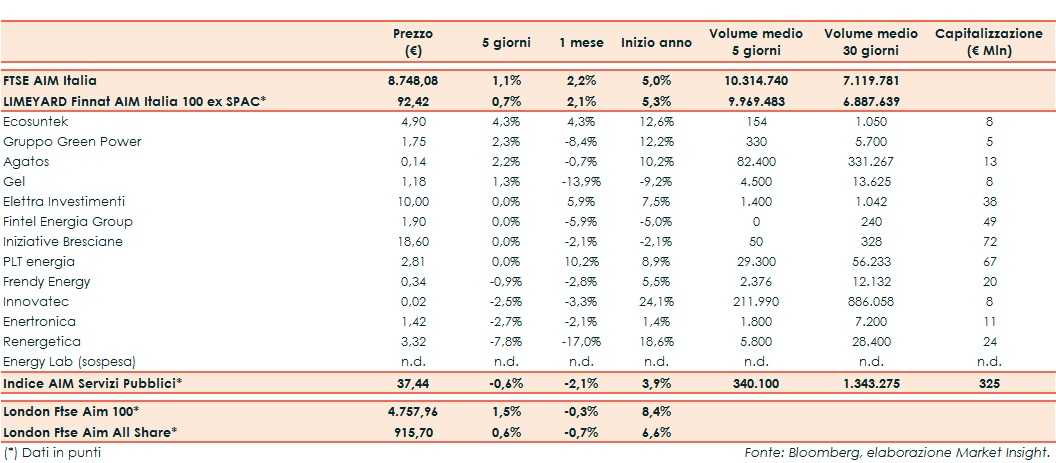 | | Prezzo (€) | 5 giorni | 1 mese | Inizio anno | Volume medio 5 giorni | Volume medio 30 giorni | Capitalizzazione (€ Mln) |
|---|---|---|---|---|---|---|---|
| FTSE AIM Italia | 8.748,08 | 1,1% | 2,2% | 5,0% | 10.314.740 | 7.119.781 | |
| LIMEYARD Finnat AIM Italia 100 ex SPAC* | 92,42 | 0,7% | 2,1% | 5,3% | 9.969.483 | 6.887.639 | |
| Ecosuntek | 4,90 | 4,3% | 4,3% | 12,6% | 154 | 1.050 | 8 |
| Gruppo Green Power | 1,75 | 2,3% | -8,4% | 12,2% | 330 | 5.700 | 5 |
| Agatos | 0,14 | 2,2% | -0,7% | 10,2% | 82.400 | 331.267 | 13 |
| Gel | 1,18 | 1,3% | -13,9% | -9,2% | 4.500 | 13.625 | 8 |
| Elettra Investimenti | 10,00 | 0,0% | 5,9% | 7,5% | 1.400 | 1.042 | 38 |
| Fintel Energia Group | 1,90 | 0,0% | -5,9% | -5,0% | 0 | 240 | 49 |
| Iniziative Bresciane | 18,60 | 0,0% | -2,1% | -2,1% | 50 | 328 | 72 |
| PLT energia | 2,81 | 0,0% | 10,2% | 8,9% | 29.300 | 56.233 | 67 |
| Frendy Energy | 0,34 | -0,9% | -2,8% | 5,5% | 2.376 | 12.132 | 20 |
| Innovatec | 0,02 | -2,5% | -3,3% | 24,1% | 211.990 | 886.058 | 8 |
| Enertronica | 1,42 | -2,7% | -2,1% | 1,4% | 1.800 | 7.200 | 11 |
| Renergetica | 3,32 | -7,8% | -17,0% | 18,6% | 5.800 | 28.400 | 24 |
| Energy Lab (sospesa) | n.d. | n.d. | n.d. | n.d. | n.d. | n.d. | n.d. |
| Indice AIM Servizi Pubblici* | 37,44 | -0,6% | -2,1% | 3,9% | 340.100 | 1.343.275 | 325 |
| London Ftse Aim 100* | 4.757,96 | 1,5% | -0,3% | 8,4% | | | |
| London Ftse Aim All Share* | 915,70 | 0,6% | -0,7% | 6,6% | | | |

(*) Dati in punti

Fonte: Bloomberg, elaborazione Market Insight.